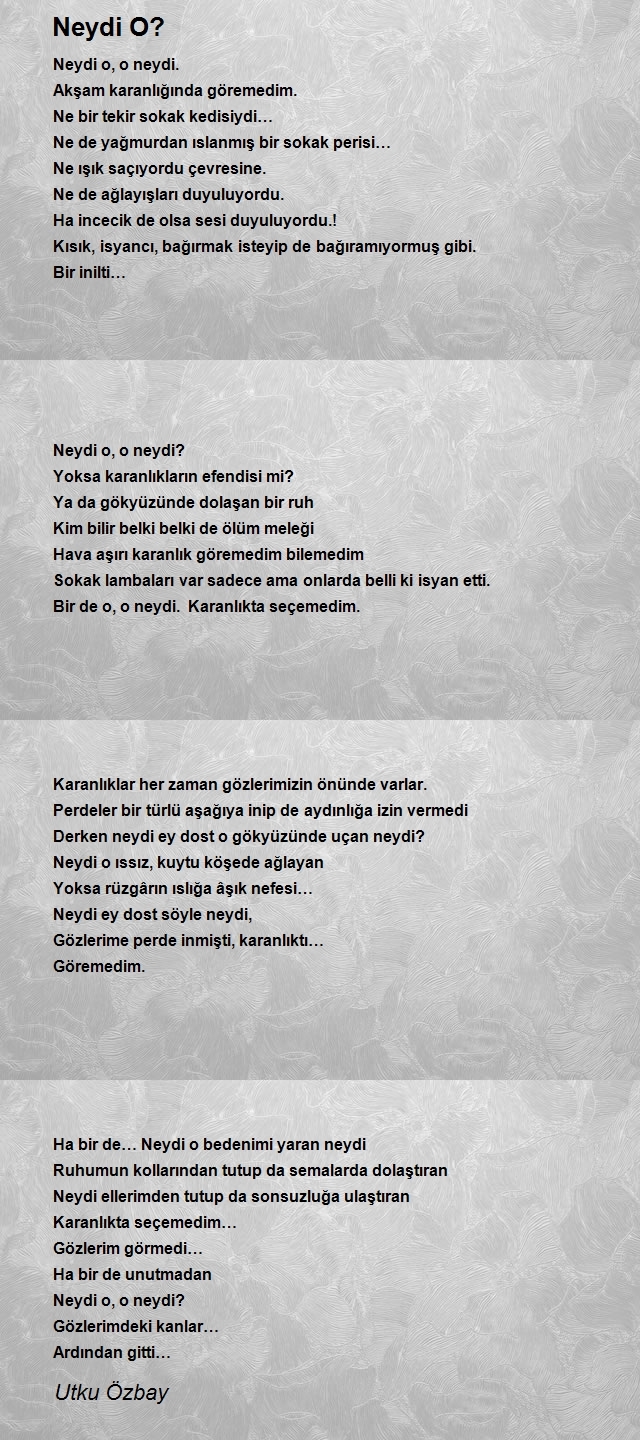 Neydi O?

Neydi o, o neydi.
Akşam karanlığında göremedim.
Ne bir tekir sokak kedisiydi…
Ne de yağmurdan ıslanmış bir sokak perisi…
Ne ışık saçıyordu çevresine.
Ne de ağlayışları duyuluyordu.
Ha incecik de olsa sesi duyuluyordu.!
Kısık, isyancı, bağırmak isteyip de bağıramıyormuş gibi.
Bir inilti…

Neydi o, o neydi?
Yoksa karanlıkların efendisi mi?
Ya da gökyüzünde dolaşan bir ruh
Kim bilir belki belki de ölüm meleği
Hava aşırı karanlık göremedim bilemedim
Sokak lambaları var sadece ama onlarda belli ki isyan etti.
Bir de o, o neydi. Karanlıkta seçemedim.

Karanlıklar her zaman gözlerimizin önünde varlar.
Perdeler bir türlü aşağıya inip de aydınlığa izin vermedi
Derken neydi ey dost o gökyüzünde uçan neydi?
Neydi o ıssız, kuytu köşede ağlayan
Yoksa rüzgârın ıslığa âşık nefesi…
Neydi ey dost söyle neydi,
Gözlerime perde inmişti, karanlıktı…
Göremedim.

Ha bir de… Neydi o bedenimi yaran neydi
Ruhumun kollarından tutup da semalarda dolaştıran
Neydi ellerimden tutup da sonsuzluğa ulaştıran
Karanlıkta seçemedim…
Gözlerim görmedi…
Ha bir de unutmadan
Neydi o, o neydi?
Gözlerimdeki kanlar…
Ardından gitti…

Utku Özbay